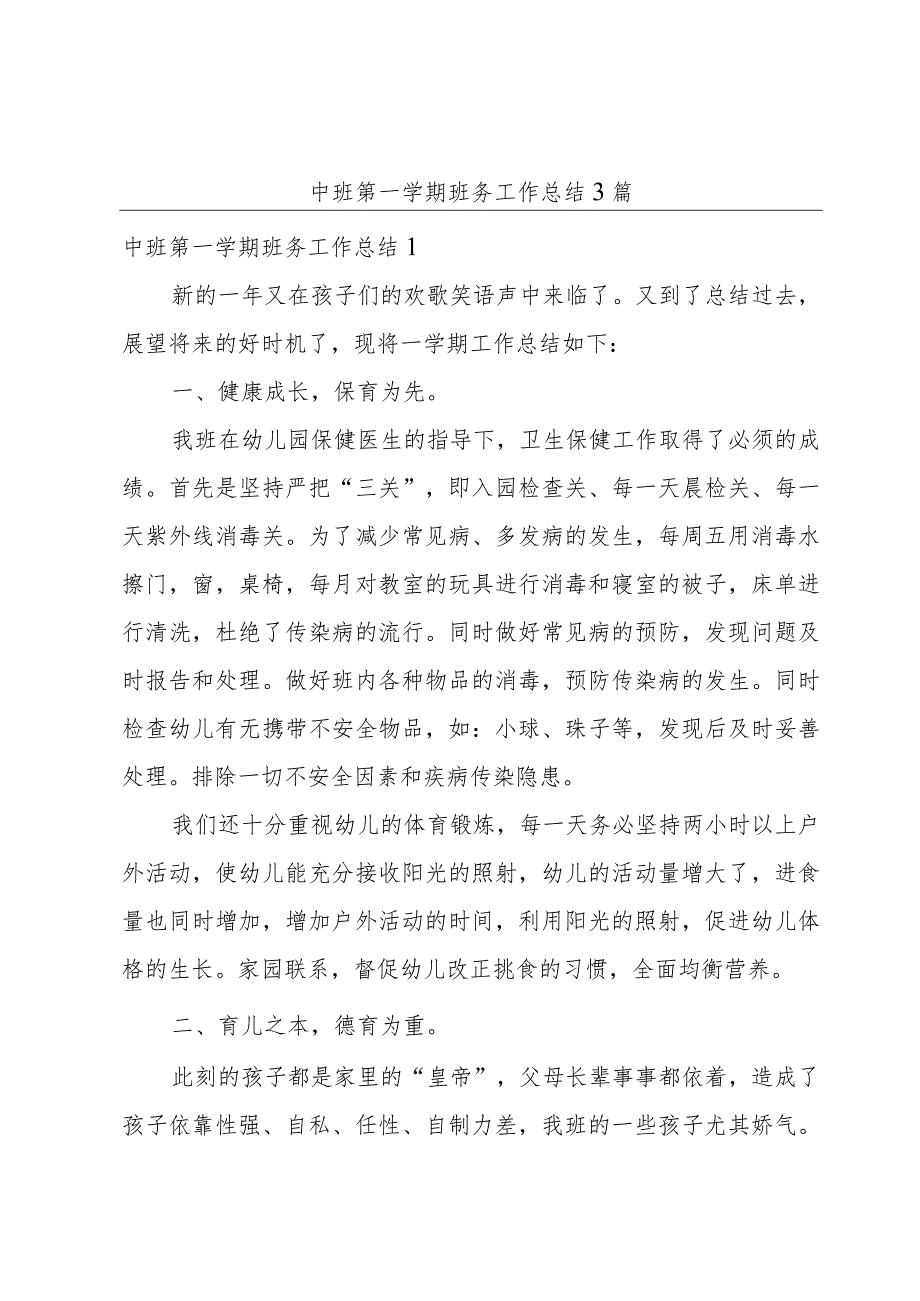 中班第一学期班务工作总结3篇

中班第一学期班务工作总结1

新的一年又在孩子们的欢歌笑语声中来临了。又到了总结过去，展望将来的好时机了，现将一学期工作总结如下：

一、健康成长，保育为先。

我班在幼儿园保健医生的指导下，卫生保健工作取得了必须的成绩。首先是坚持严把“三关”，即入园检查关、每一天晨检关、每一天紫外线消毒关。为了减少常见病、多发病的发生，每周五用消毒水擦门，窗，桌椅，每月对教室的玩具进行消毒和寝室的被子，床单进行清洗，杜绝了传染病的流行。同时做好常见病的预防，发现问题及时报告和处理。做好班内各种物品的消毒，预防传染病的发生。同时检查幼儿有无携带不安全物品，如：小球、珠子等，发现后及时妥善处理。排除一切不安全因素和疾病传染隐患。

我们还十分重视幼儿的体育锻炼，每一天务必坚持两小时以上户外活动，使幼儿能充分接收阳光的照射，幼儿的活动量增大了，进食量也同时增加，增加户外活动的时间，利用阳光的照射，促进幼儿体格的生长。家园联系，督促幼儿改正挑食的习惯，全面均衡营养。

二、育儿之本，德育为重。

此刻的孩子都是家里的“皇帝”，父母长辈事事都依着，造成了孩子依靠性强、自私、任性、自制力差，我班的一些孩子尤其娇气。